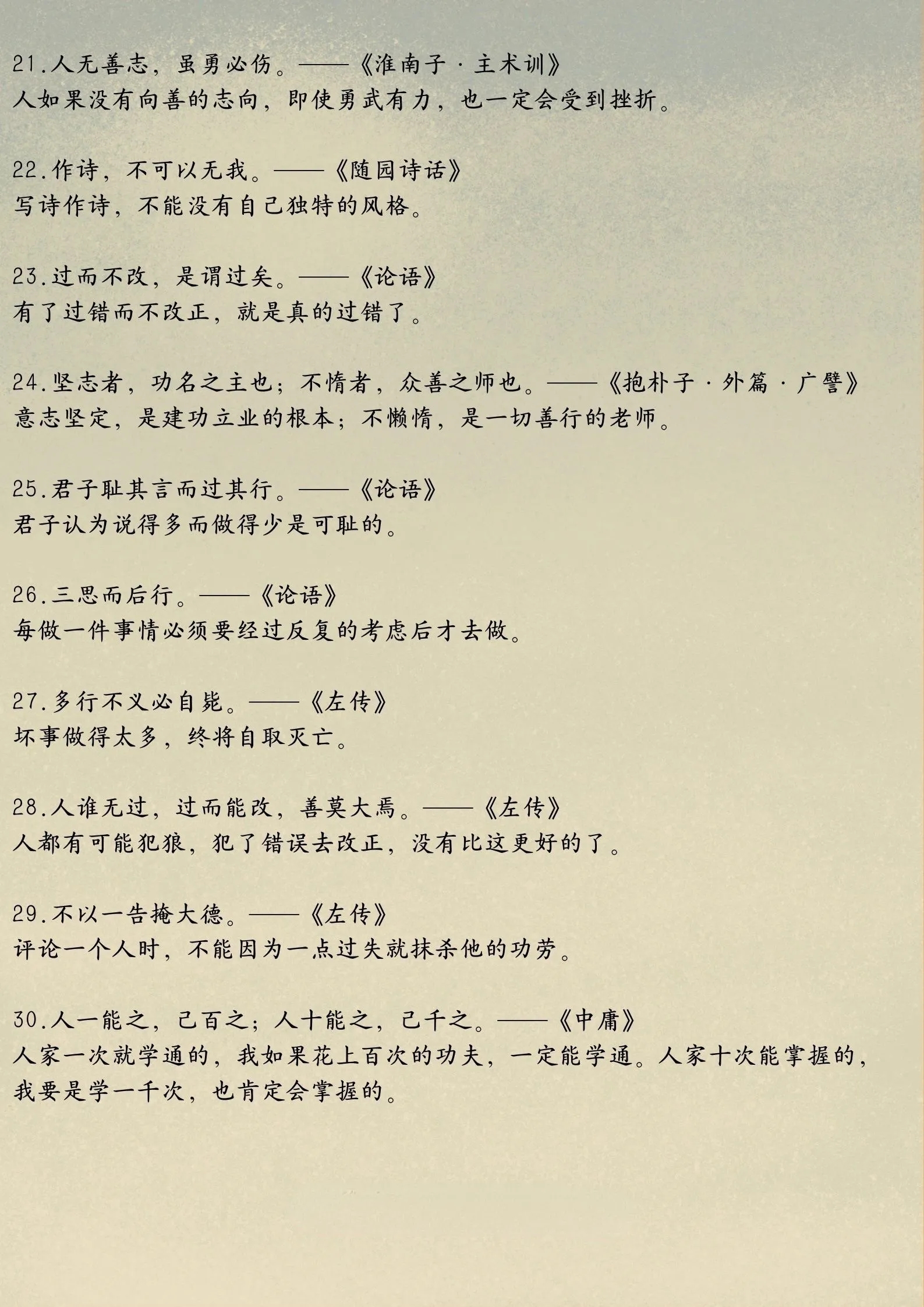 21.人无善志，虽勇必伤。——《淮南子·主术训》
人如果没有向善的志向，即使勇武有力，也一定会受到挫折。

22.作诗，不可以无我。——《随园诗话》
写诗作诗，不能没有自己独特的风格。

23.过而不改，是谓过矣。——《论语》
有了过错而不改正，就是真的过错了。

24.坚志者，功名之主也；不惰者，众善之师也。——《抱朴子·外篇·广譬》
意志坚定，是建功立业的根本；不懒惰，是一切善行的老师。

25.君子耻其言而过其行。——《论语》
君子认为说得多而做得少是可耻的。

26.三思而后行。——《论语》
每做一件事情必须要经过反复的考虑后才去做。

27.多行不义必自毙。——《左传》
坏事做得太多，终将自取灭亡。

28.人谁无过，过而能改，善莫大焉。——《左传》
人都有可能犯狼，犯了错误去改正，没有比这更好的了。

29.不以一告掩大德。——《左传》
评论一个人时，不能因为一点过失就抹杀他的功劳。

30.人一能之，己百之；人十能之，己千之。——《中庸》
人家一次就学通的，我如果花上百次的功夫，一定能学通。人家十次能掌握的，我要是学一千次，也肯定会掌握的。